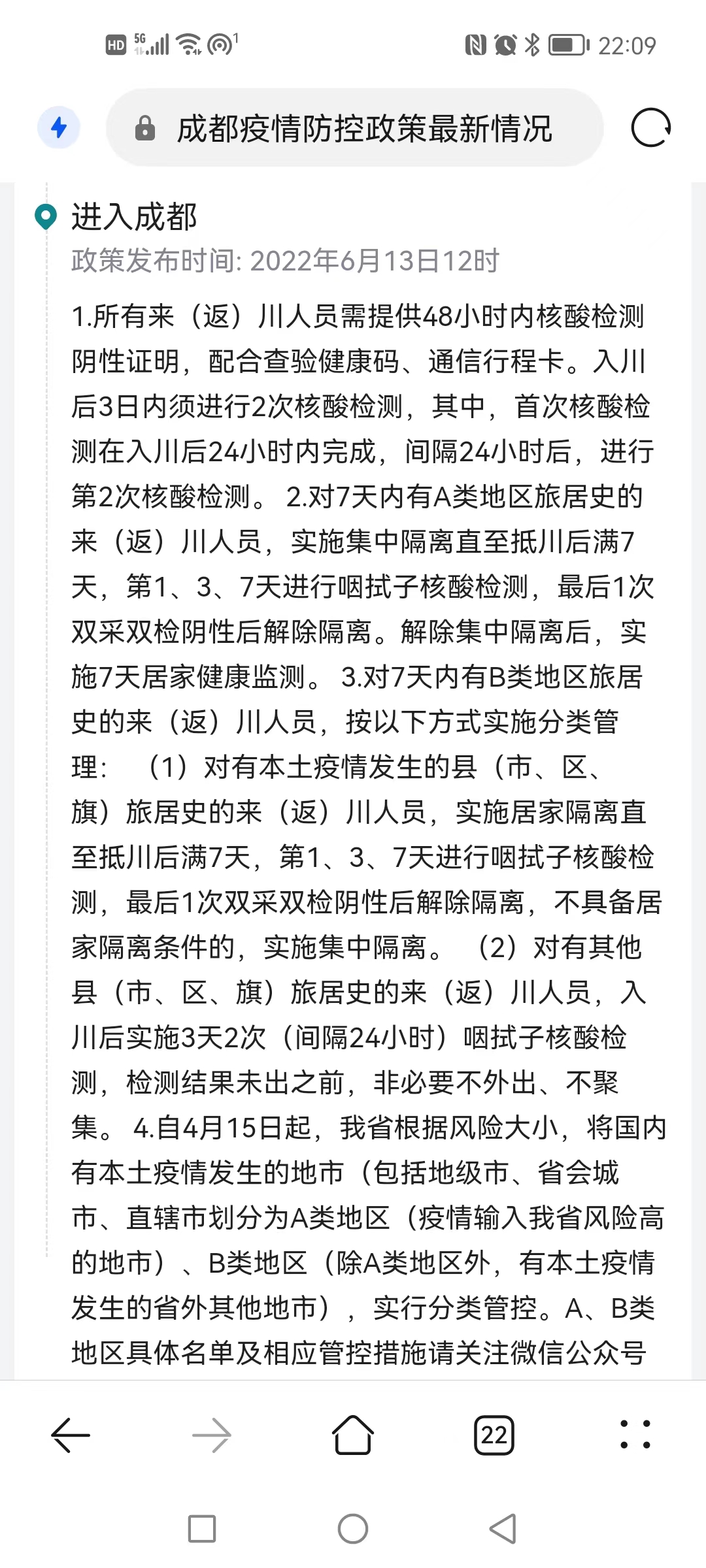 HD 5G 1 22:09

成都疫情防控政策最新情况

进入成都
政策发布时间: 2022年6月13日12时

1.所有来（返）川人员需提供48小时内核酸检测阴性证明，配合查验健康码、通信行程卡。入川后3日内须进行2次核酸检测，其中，首次核酸检测在入川后24小时内完成，间隔24小时后，进行第2次核酸检测。 2.对7天内有A类地区旅居史的来（返）川人员，实施集中隔离直至抵川后满7天，第1、3、7天进行咽拭子核酸检测，最后1次双采双检阴性后解除隔离。解除集中隔离后，实施7天居家健康监测。 3.对7天内有B类地区旅居史的来（返）川人员，按以下方式实施分类管理： （1）对有本土疫情发生的县（市、区、旗）旅居史的来（返）川人员，实施居家隔离直至抵川后满7天，第1、3、7天进行咽拭子核酸检测，最后1次双采双检阴性后解除隔离，不具备居家隔离条件的，实施集中隔离。 （2）对有其他县（市、区、旗）旅居史的来（返）川人员，入川后实施3天2次（间隔24小时）咽拭子核酸检测，检测结果未出之前，非必要不外出、不聚集。 4.自4月15日起，我省根据风险大小，将国内有本土疫情发生的地市（包括地级市、省会城市、直辖市划分为A类地区（疫情输入我省风险高的地市）、B类地区（除A类地区外，有本土疫情发生的省外其他地市），实行分类管控。A、B类地区具体名单及相应管控措施请关注微信公众号

22